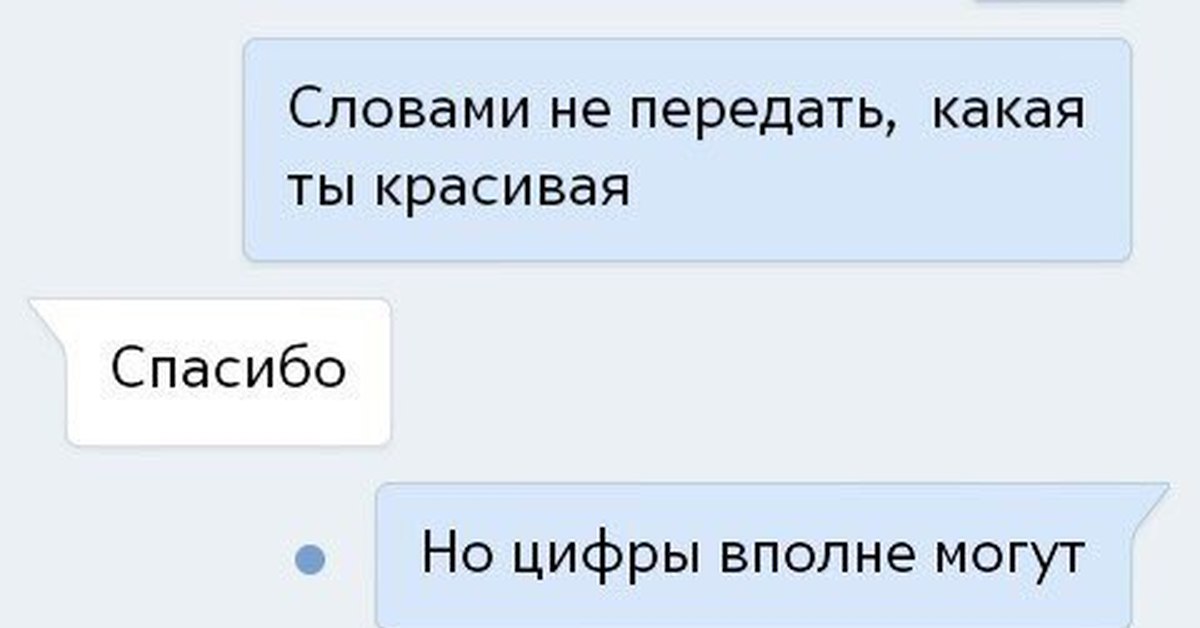 Словами не передать,  какая ты красивая

Спасибо

Но цифры вполне могут